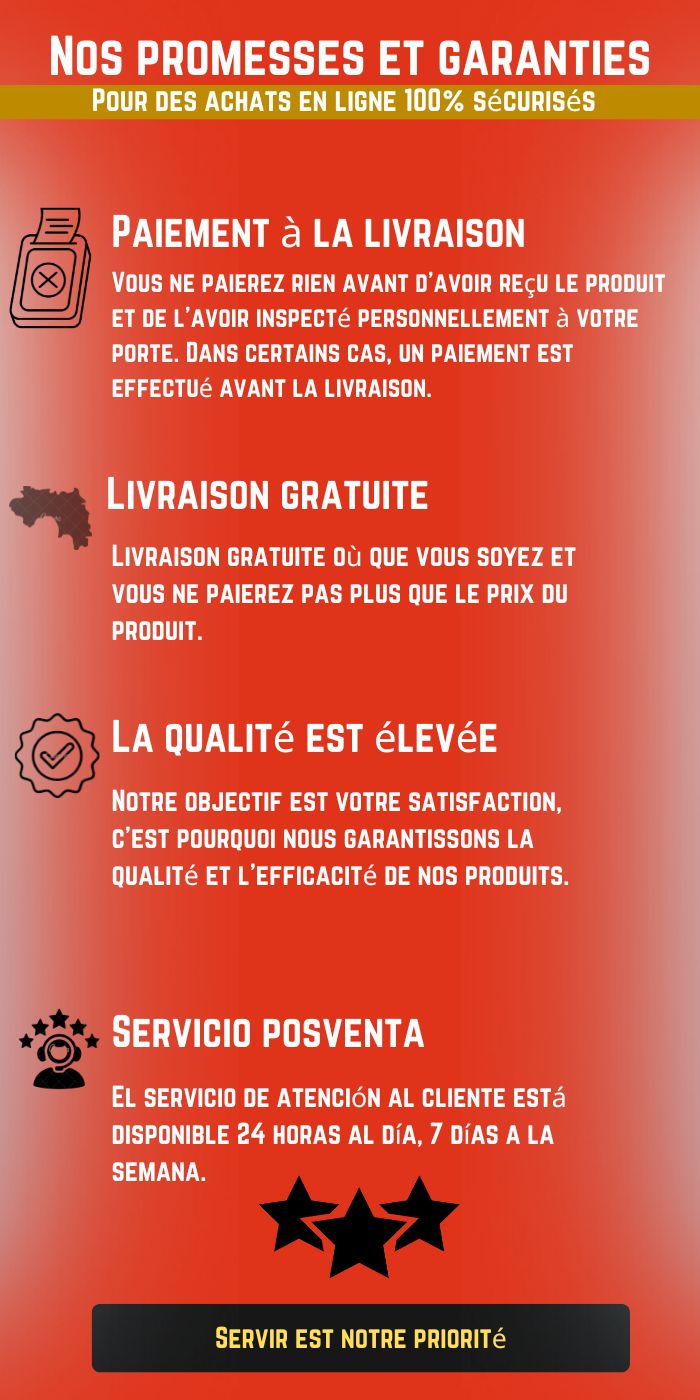 Nos promesses et garanties

Pour des achats en ligne 100% sécurisés

Paiement à la livraison

Vous ne paierez rien avant d'avoir reçu le produit et de l'avoir inspecté personnellement à votre porte. Dans certains cas, un paiement est effectué avant la livraison.

Livraison gratuite

Livraison gratuite où que vous soyez et vous ne paierez pas plus que le prix du produit.

La qualité est élevée

Notre objectif est votre satisfaction, c'est pourquoi nous garantissons la qualité et l'efficacité de nos produits.

Servicio posventa

El servicio de atención al cliente está disponible 24 horas al día, 7 días a la semana.

Servir est notre priorité